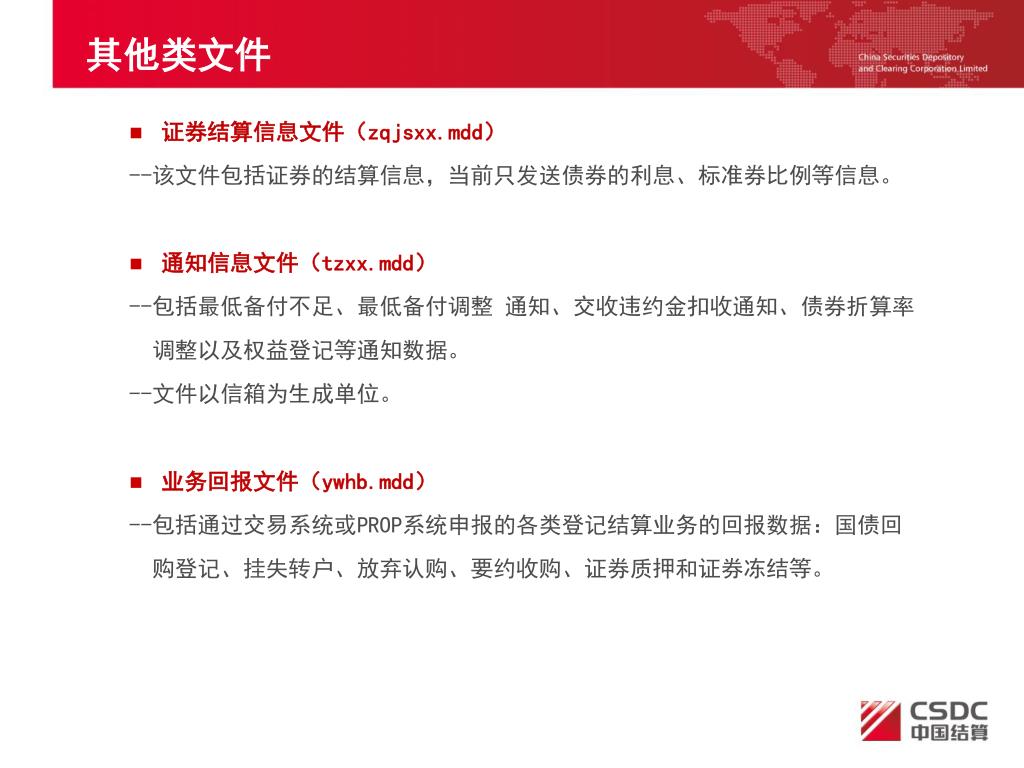 其他类文件

China Securities Depository and Clearing Corporation Limited

■ 证券结算信息文件（zqjsxx.mdd）

--该文件包括证券的结算信息，当前只发送债券的利息、标准券比例等信息。

■ 通知信息文件（tzxx.mdd）

--包括最低备付不足、最低备付调整 通知、交收违约金扣收通知、债券折算率调整以及权益登记等通知数据。

--文件以信箱为生成单位。

■ 业务回报文件（ywhb.mdd）

--包括通过交易系统或PROP系统申报的各类登记结算业务的回报数据：国债回购登记、挂失转户、放弃认购、要约收购、证券质押和证券冻结等。

CSDC
中国结算